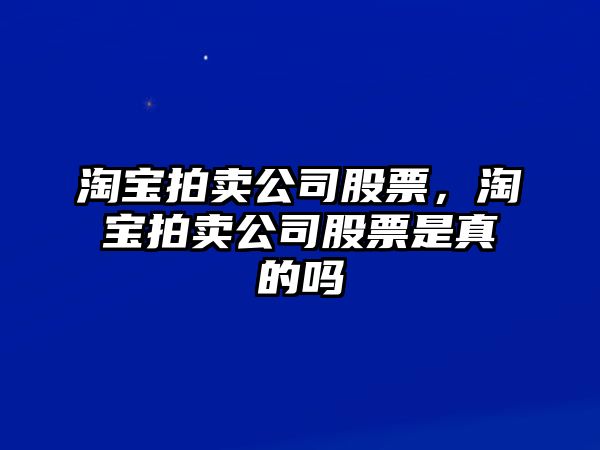 淘宝拍卖公司股票，淘宝拍卖公司股票是真的吗